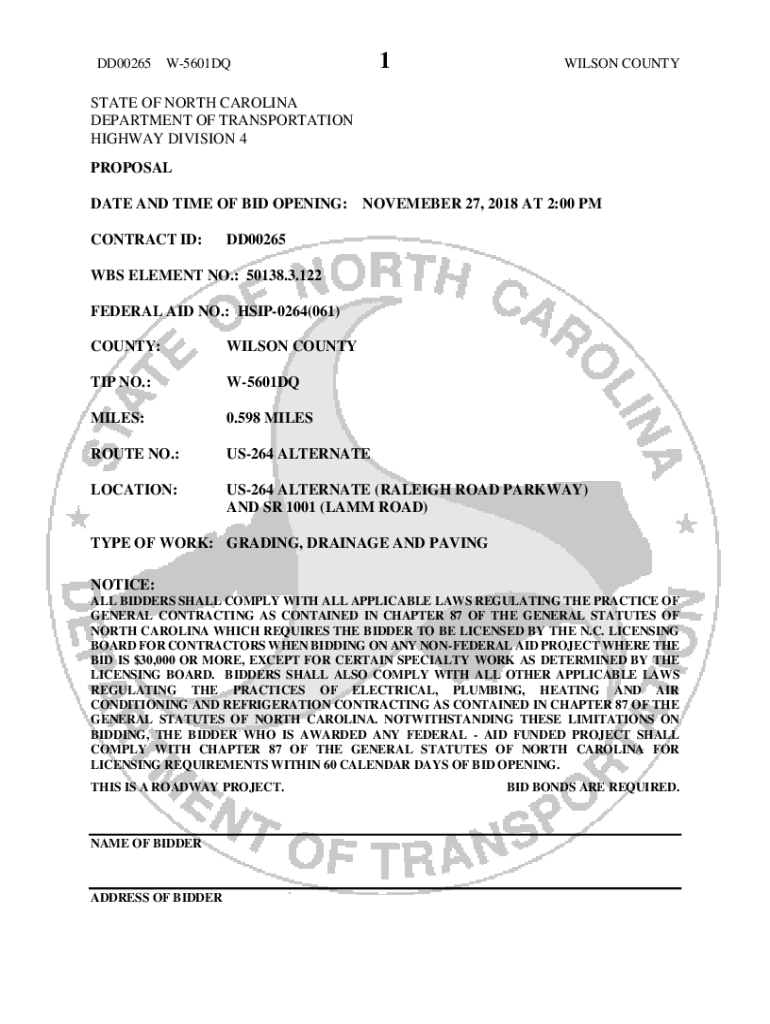 DD00265 W-5601DQ

1

WILSON COUNTY

STATE OF NORTH CAROLINA
DEPARTMENT OF TRANSPORTATION
HIGHWAY DIVISION 4

PROPOSAL

DATE AND TIME OF BID OPENING: NOVEMEBER 27, 2018 AT 2:00 PM

CONTRACT ID: DD00265

WBS ELEMENT NO.: 50138.3.122

FEDERAL AID NO.: HSIP-0264(061)

COUNTY: WILSON COUNTY

TIP NO.: W-5601DQ

MILES: 0.598 MILES

ROUTE NO.: US-264 ALTERNATE

LOCATION: US-264 ALTERNATE (RALEIGH ROAD PARKWAY) AND SR 1001 (LAMM ROAD)

TYPE OF WORK: GRADING, DRAINAGE AND PAVING

NOTICE:
ALL BIDDERS SHALL COMPLY WITH ALL APPLICABLE LAWS REGULATING THE PRACTICE OF GENERAL CONTRACTING AS CONTAINED IN CHAPTER 87 OF THE GENERAL STATUTES OF NORTH CAROLINA WHICH REQUIRES THE BIDDER TO BE LICENSED BY THE N.C. LICENSING BOARD FOR CONTRACTORS WHEN BIDDING ON ANY NON-FEDERAL AID PROJECT WHERE THE BID IS $30,000 OR MORE, EXCEPT FOR CERTAIN SPECIALTY WORK AS DETERMINED BY THE LICENSING BOARD. BIDDERS SHALL ALSO COMPLY WITH ALL OTHER APPLICABLE LAWS REGULATING THE PRACTICES OF ELECTRICAL, PLUMBING, HEATING AND AIR CONDITIONING AND REFRIGERATION CONTRACTING AS CONTAINED IN CHAPTER 87 OF THE GENERAL STATUTES OF NORTH CAROLINA. NOTWITHSTANDING THESE LIMITATIONS ON BIDDING, THE BIDDER WHO IS AWARDED ANY FEDERAL - AID FUNDED PROJECT SHALL COMPLY WITH CHAPTER 87 OF THE GENERAL STATUTES OF NORTH CAROLINA FOR LICENSING REQUIREMENTS WITHIN 60 CALENDAR DAYS OF BID OPENING.

THIS IS A ROADWAY PROJECT.

BID BONDS ARE REQUIRED.

NAME OF BIDDER

ADDRESS OF BIDDER

STATE OF NORTH CAROLINA
DEPARTMENT OF TRANSPORTATION